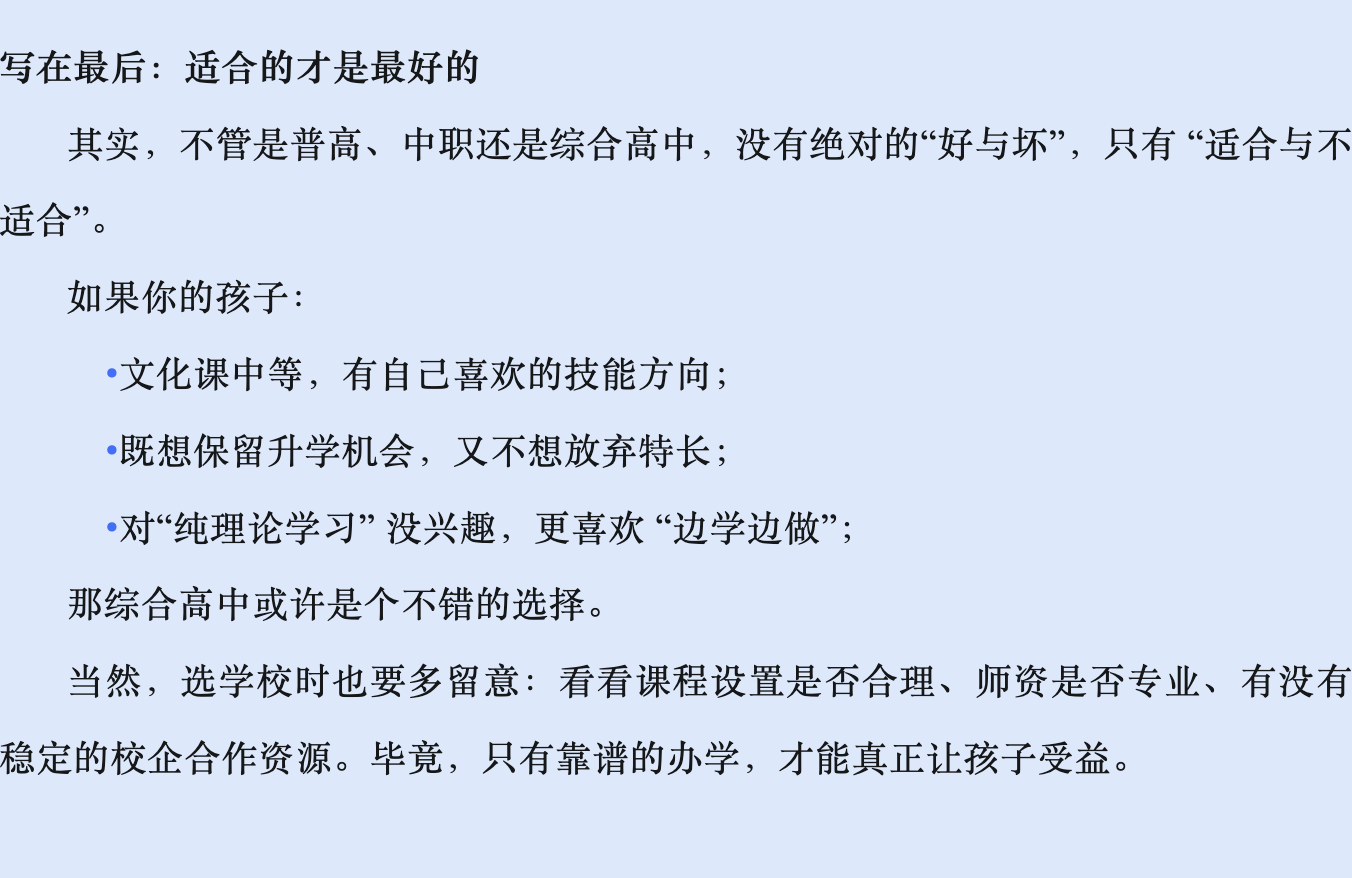 写在最后：适合的才是最好的

其实，不管是普高、中职还是综合高中，没有绝对的“好与坏”，只有“适合与不适合”。

如果你的孩子：

• 文化课中等，有自己喜欢的技能方向；

• 既想保留升学机会，又不想放弃特长；

• 对“纯理论学习”没兴趣，更喜欢“边学边做”；

那综合高中或许是个不错的选择。

当然，选学校时也要多留意：看看课程设置是否合理、师资是否专业、有没有稳定的校企合作资源。毕竟，只有靠谱的办学，才能真正让孩子受益。